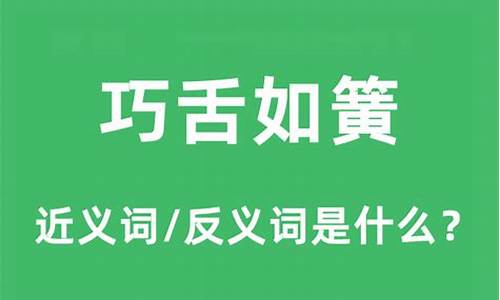 巧舌如簧

近义词/反义词是什么？